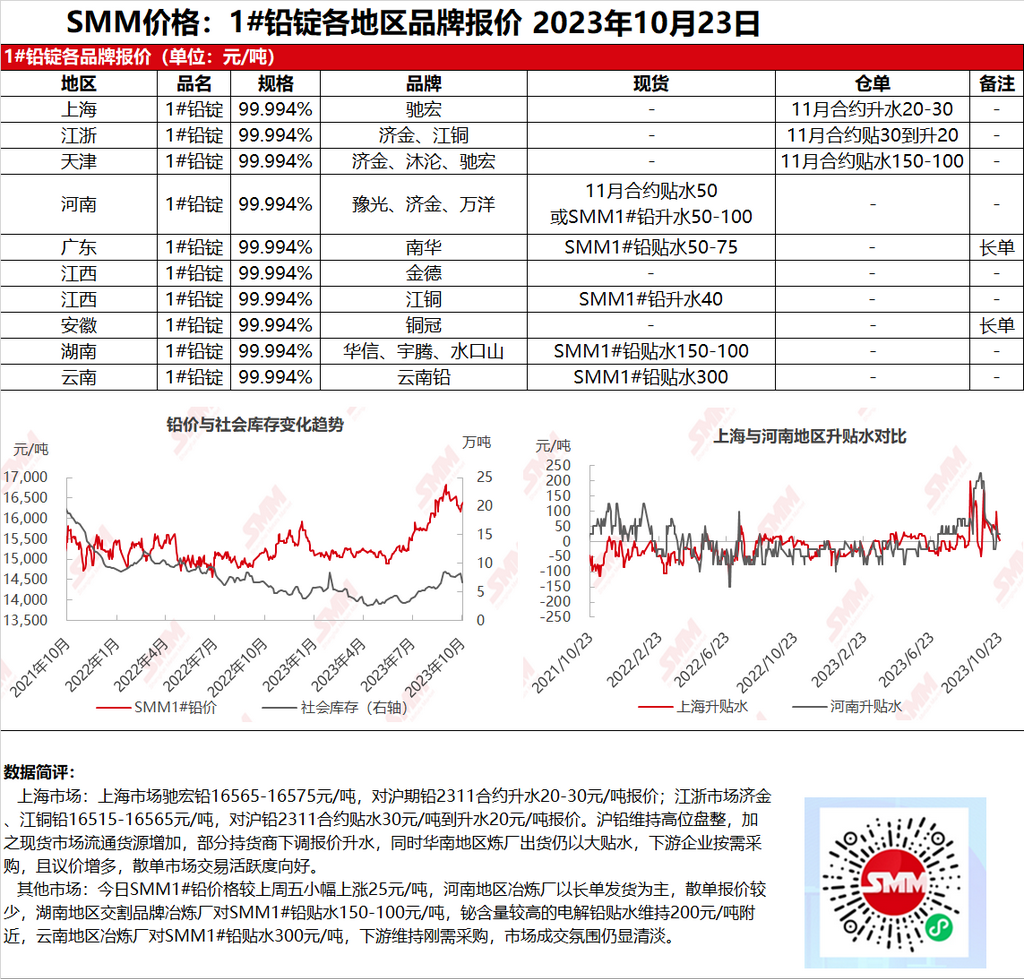 SMM价格：1#铅锭各地区品牌报价 2023年10月23日

1#铅锭各品牌报价（单位：元/吨）

| 地区 | 品名 | 规格 | 品牌 | 现货 | 仓单 | 备注 |
|---|---|---|---|---|---|---|
| 上海 | 1#铅锭 | 99.994% | 驰宏 | - | 11月合约升水20-30 | - |
| 江浙 | 1#铅锭 | 99.994% | 济金、江铜 | - | 11月合约贴30到升20 | - |
| 天津 | 1#铅锭 | 99.994% | 济金、沐沦、驰宏 | - | 11月合约贴水150-100 | - |
| 河南 | 1#铅锭 | 99.994% | 豫光、济金、万洋 | 11月合约贴水50 或SMM1#铅升水50-100 | - | - |
| 广东 | 1#铅锭 | 99.994% | 南华 | SMM1#铅贴水50-75 | - | 长单 |
| 江西 | 1#铅锭 | 99.994% | 金德 | - | - | - |
| 江西 | 1#铅锭 | 99.994% | 江铜 | SMM1#铅升水40 | - | - |
| 安徽 | 1#铅锭 | 99.994% | 铜冠 | - | - | 长单 |
| 湖南 | 1#铅锭 | 99.994% | 华信、宇腾、水口山 | SMM1#铅贴水150-100 | - | - |
| 云南 | 1#铅锭 | 99.994% | 云南铅 | SMM1#铅贴水300 | - | - |

铅价与社会库存变化趋势
元/吨
万吨
17,000
16,500
16,000
15,500
15,000
14,500
14,000
13,500
25
20
15
10
5
0
2021年10月
2022年1月
2022年4月
2022年7月
2022年10月
2023年1月
2023年4月
2023年7月
2023年10月
SMM1#铅价
社会库存（右轴）

上海与河南地区升贴水对比
元/吨
250
200
150
100
50
0
-50
-100
-150
-200
-250
2021/10/23
2022/2/23
2022/6/23
2022/10/23
2023/2/23
2023/6/23
2023/10/23
上海升贴水
河南升贴水

数据简评：
上海市场：上海市场驰宏铅16565-16575元/吨，对沪期铅2311合约升水20-30元/吨报价；江浙市场济金、江铜铅16515-16565元/吨，对沪铅2311合约贴水30元/吨到升水20元/吨报价。沪铅维持高位盘整，加之现货市场流通货源增加，部分持货商下调报价升水，同时华南地区炼厂出货仍以大贴水，下游企业按需采购，且议价增多，散单市场交易活跃度向好。
其他市场：今日SMM1#铅价格较上周五小幅上涨25元/吨，河南地区冶炼厂以长单发货为主，散单报价较少，湖南地区交割品牌冶炼厂对SMM1#铅贴水150-100元/吨，铋含量较高的电解铅贴水维持200元/吨附近，云南地区冶炼厂对SMM1#铅贴水300元/吨，下游维持刚需采购，市场成交氛围仍显清淡。

SMM